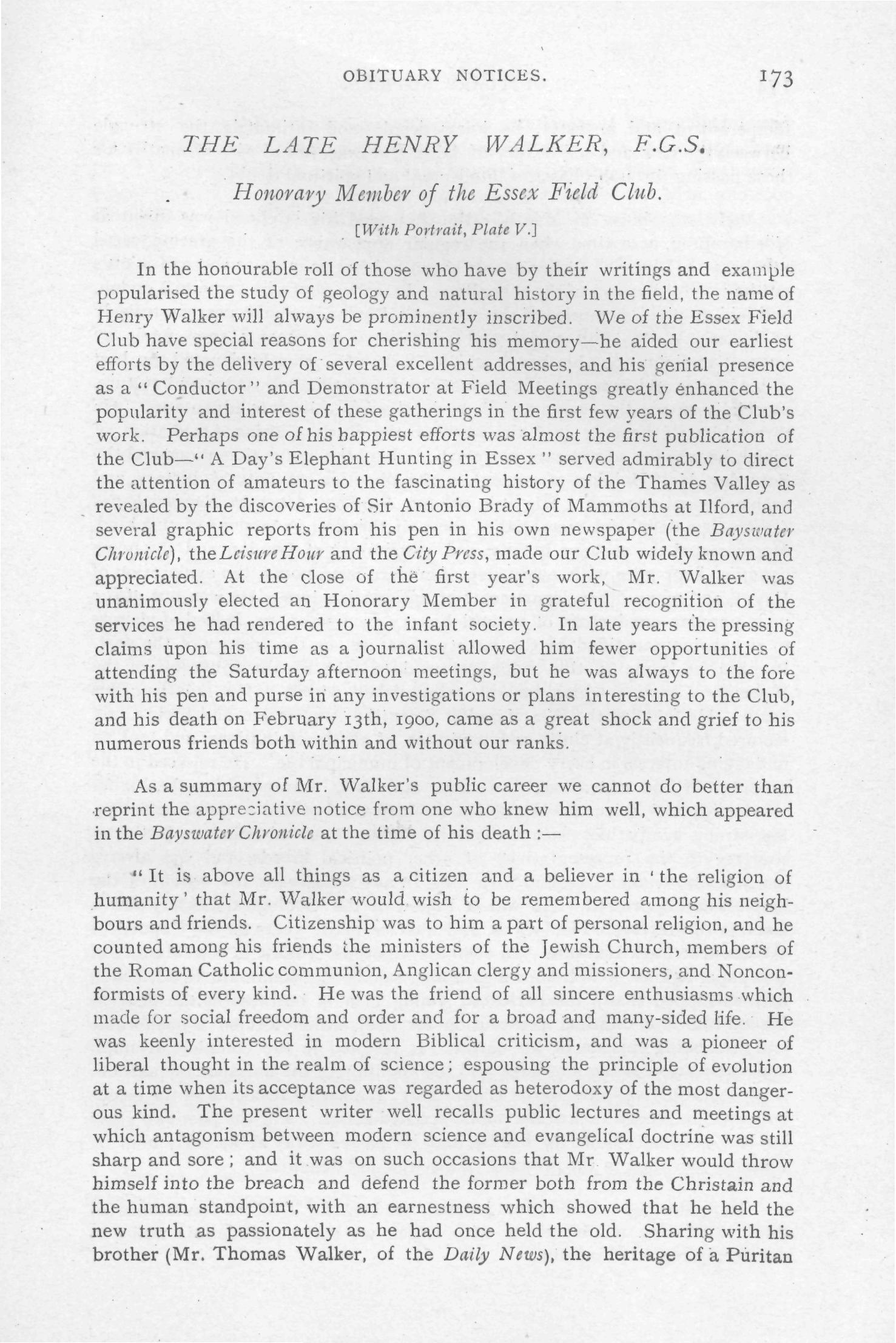 OBITUARY NOTICES. 173

THE LATE HENRY WALKER, F.G.S.

Honorary Member of the Essex Field Club.

[With Portrait, Plate V.]

In the honourable roll of those who have by their writings and example popularised the study of geology and natural history in the field, the name of Henry Walker will always be prominently inscribed. We of the Essex Field Club have special reasons for cherishing his memory—he aided our earliest efforts by the delivery of several excellent addresses, and his genial presence as a "Conductor" and Demonstrator at Field Meetings greatly enhanced the popularity and interest of these gatherings in the first few years of the Club's work. Perhaps one of his happiest efforts was almost the first publication of the Club—"A Day's Elephant Hunting in Essex" served admirably to direct the attention of amateurs to the fascinating history of the Thames Valley as revealed by the discoveries of Sir Antonio Brady of Mammoths at Ilford, and several graphic reports from his pen in his own newspaper (the Bayswater Chronicle), the Leisure Hour and the City Press, made our Club widely known and appreciated. At the close of the first year's work, Mr. Walker was unanimously elected an Honorary Member in grateful recognition of the services he had rendered to the infant society. In late years the pressing claims upon his time as a journalist allowed him fewer opportunities of attending the Saturday afternoon meetings, but he was always to the fore with his pen and purse in any investigations or plans interesting to the Club, and his death on February 13th, 1900, came as a great shock and grief to his numerous friends both within and without our ranks.

As a summary of Mr. Walker's public career we cannot do better than reprint the appreciative notice from one who knew him well, which appeared in the Bayswater Chronicle at the time of his death :—

"It is above all things as a citizen and a believer in 'the religion of humanity' that Mr. Walker would wish to be remembered among his neighbours and friends. Citizenship was to him a part of personal religion, and he counted among his friends the ministers of the Jewish Church, members of the Roman Catholic communion, Anglican clergy and missioners, and Nonconformists of every kind. He was the friend of all sincere enthusiasms which made for social freedom and order and for a broad and many-sided life. He was keenly interested in modern Biblical criticism, and was a pioneer of liberal thought in the realm of science; espousing the principle of evolution at a time when its acceptance was regarded as heterodoxy of the most dangerous kind. The present writer well recalls public lectures and meetings at which antagonism between modern science and evangelical doctrine was still sharp and sore; and it was on such occasions that Mr Walker would throw himself into the breach and defend the former both from the Christain and the human standpoint, with an earnestness which showed that he held the new truth as passionately as he had once held the old. Sharing with his brother (Mr. Thomas Walker, of the Daily News), the heritage of a Puritan